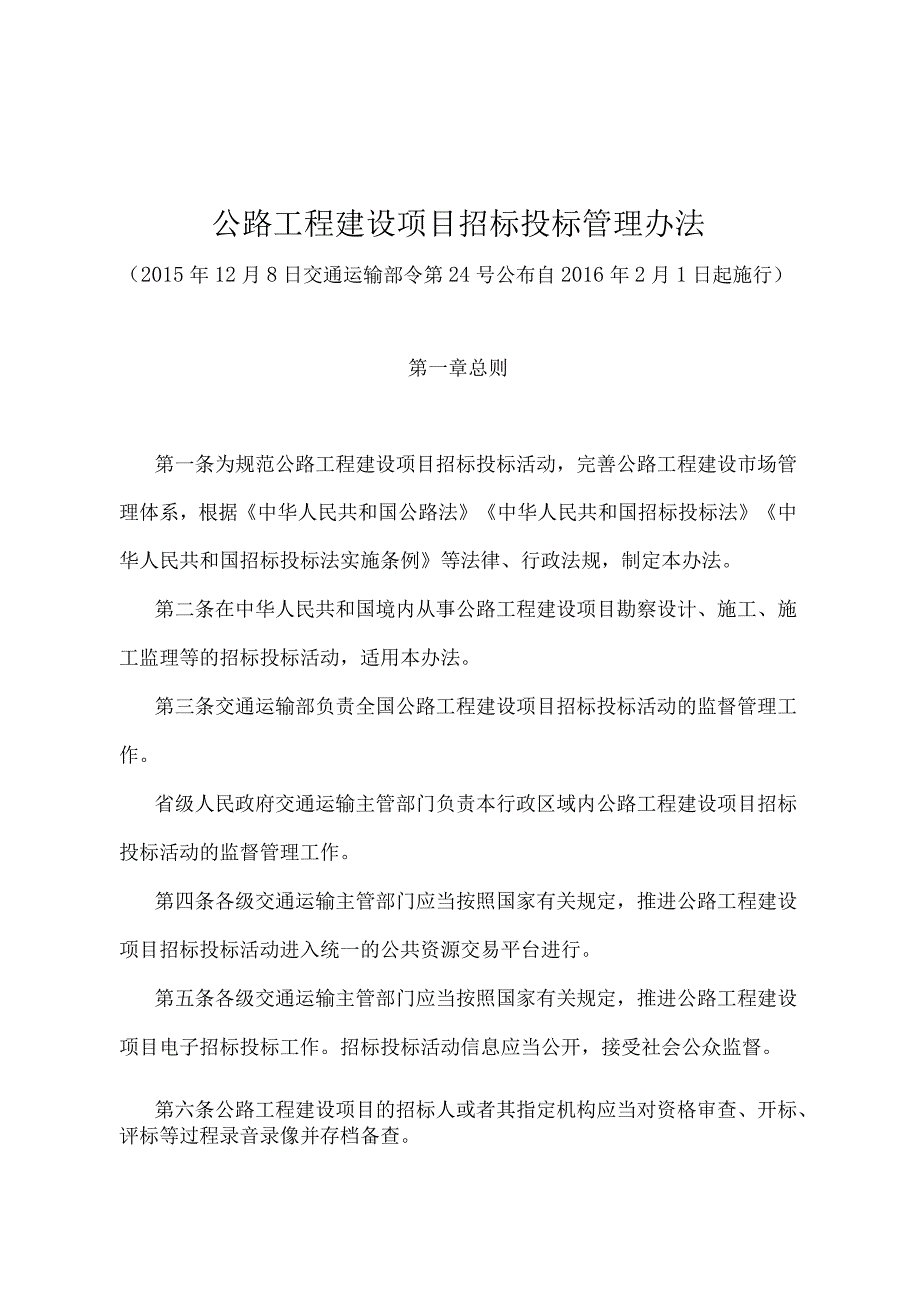 公路工程建设项目招标投标管理办法

（2015年12月8日交通运输部令第24号公布自2016年2月1日起施行）

第一章总则

第一条为规范公路工程建设项目招标投标活动，完善公路工程建设市场管理体系，根据《中华人民共和国公路法》《中华人民共和国招标投标法》《中华人民共和国招标投标法实施条例》等法律、行政法规，制定本办法。

第二条在中华人民共和国境内从事公路工程建设项目勘察设计、施工、施工监理等的招标投标活动，适用本办法。

第三条交通运输部负责全国公路工程建设项目招标投标活动的监督管理工作。

省级人民政府交通运输主管部门负责本行政区域内公路工程建设项目招标投标活动的监督管理工作。

第四条各级交通运输主管部门应当按照国家有关规定，推进公路工程建设项目招标投标活动进入统一的公共资源交易平台进行。

第五条各级交通运输主管部门应当按照国家有关规定，推进公路工程建设项目电子招标投标工作。招标投标活动信息应当公开，接受社会公众监督。

第六条公路工程建设项目的招标人或者其指定机构应当对资格审查、开标、评标等过程录音录像并存档备查。